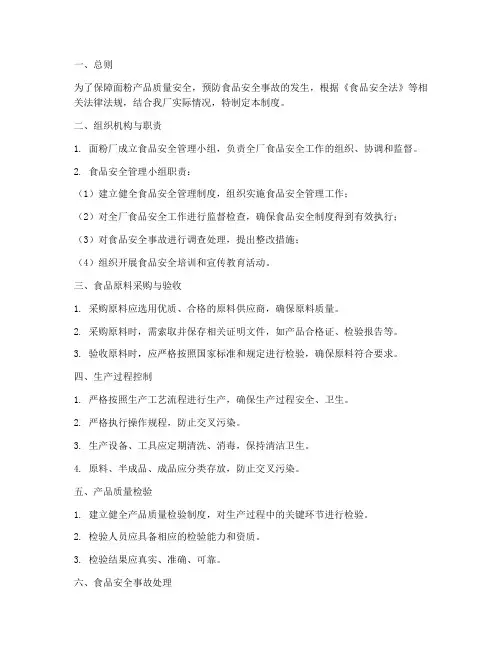 一、总则

为了保障面粉产品质量安全，预防食品安全事故的发生，根据《食品安全法》等相关法律法规，结合我厂实际情况，特制定本制度。

二、组织机构与职责

1. 面粉厂成立食品安全管理小组，负责全厂食品安全工作的组织、协调和监督。

2. 食品安全管理小组职责：

（1）建立健全食品安全管理制度，组织实施食品安全管理工作；

（2）对全厂食品安全工作进行监督检查，确保食品安全制度得到有效执行；

（3）对食品安全事故进行调查处理，提出整改措施；

（4）组织开展食品安全培训和宣传教育活动。

三、食品原料采购与验收

1. 采购原料应选用优质、合格的原料供应商，确保原料质量。

2. 采购原料时，需索取并保存相关证明文件，如产品合格证、检验报告等。

3. 验收原料时，应严格按照国家标准和规定进行检验，确保原料符合要求。

四、生产过程控制

1. 严格按照生产工艺流程进行生产，确保生产过程安全、卫生。

2. 严格执行操作规程，防止交叉污染。

3. 生产设备、工具应定期清洗、消毒，保持清洁卫生。

4. 原料、半成品、成品应分类存放，防止交叉污染。

五、产品质量检验

1. 建立健全产品质量检验制度，对生产过程中的关键环节进行检验。

2. 检验人员应具备相应的检验能力和资质。

3. 检验结果应真实、准确、可靠。

六、食品安全事故处理